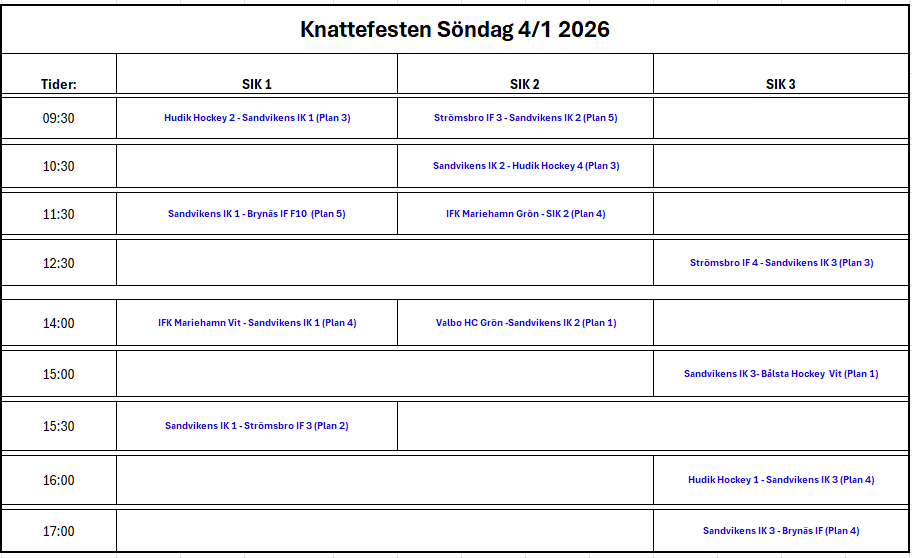 Knattefesten Söndag 4/1 2026

| Tider: | SIK 1 | SIK 2 | SIK 3 |
|---|---|---|---|
| 09:30 | Hudik Hockey 2 - Sandvikens IK 1 (Plan 3) | Strömsbro IF 3 - Sandvikens IK 2 (Plan 5) | |
| 10:30 | | Sandvikens IK 2 - Hudik Hockey 4 (Plan 3) | |
| 11:30 | Sandvikens IK 1 - Brynäs IF F10 (Plan 5) | IFK Mariehamn Grön - SIK 2 (Plan 4) | |
| 12:30 | | | Strömsbro IF 4 - Sandvikens IK 3 (Plan 3) |
| 14:00 | IFK Mariehamn Vit - Sandvikens IK 1 (Plan 4) | Valbo HC Grön -Sandvikens IK 2 (Plan 1) | |
| 15:00 | | | Sandvikens IK 3- Bålsta Hockey Vit (Plan 1) |
| 15:30 | Sandvikens IK 1 - Strömsbro IF 3 (Plan 2) | | |
| 16:00 | | | Hudik Hockey 1 - Sandvikens IK 3 (Plan 4) |
| 17:00 | | | Sandvikens IK 3 - Brynäs IF (Plan 4) |